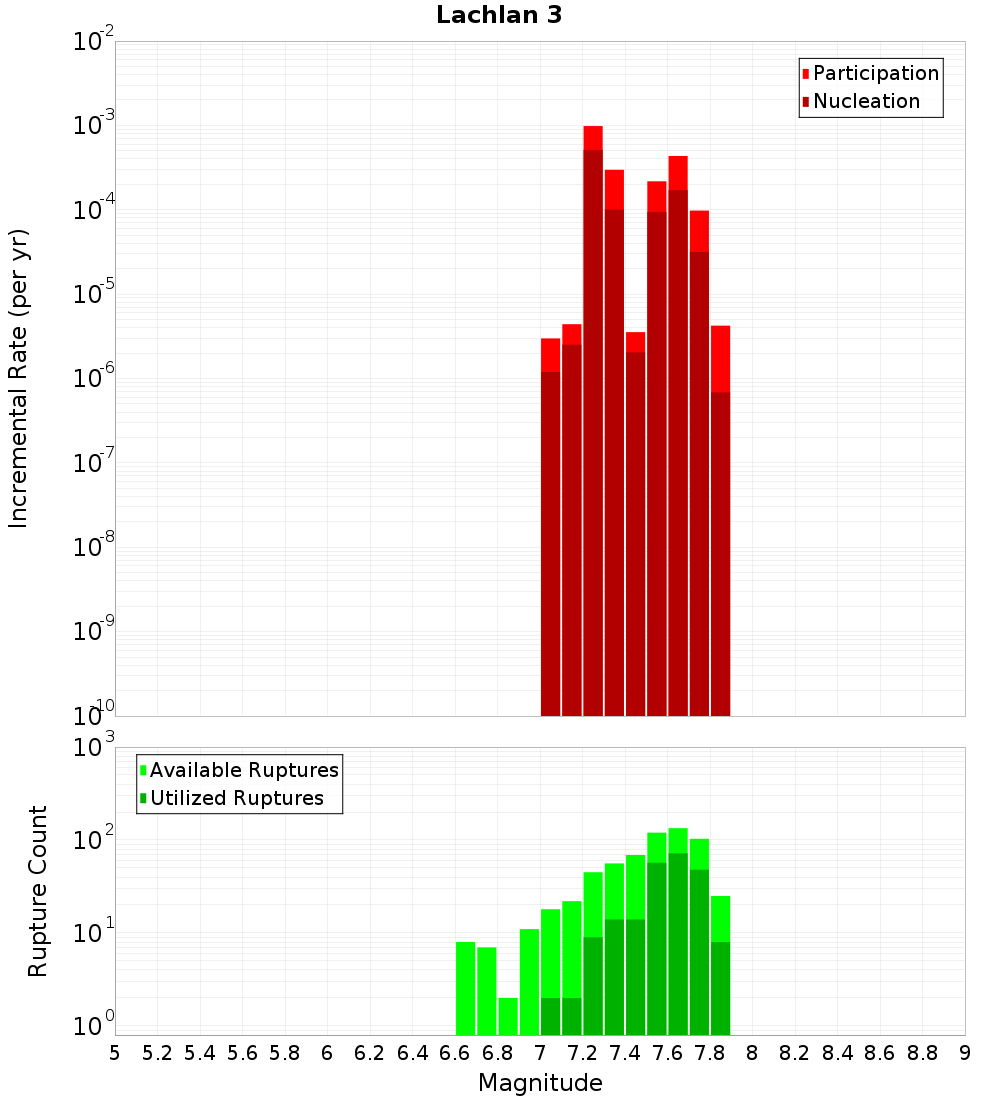 Lachlan 3

Participation
Nucleation

Incremental Rate (per yr)

$10^{-2}$
$10^{-3}$
$10^{-4}$
$10^{-5}$
$10^{-6}$
$10^{-7}$
$10^{-8}$
$10^{-9}$
$10^{-10}$

Available Ruptures
Utilized Ruptures

Rupture Count

$10^{3}$
$10^{2}$
$10^{1}$
$10^{0}$

5 5.2 5.4 5.6 5.8 6 6.2 6.4 6.6 6.8 7 7.2 7.4 7.6 7.8 8 8.2 8.4 8.6 8.8 9

Magnitude